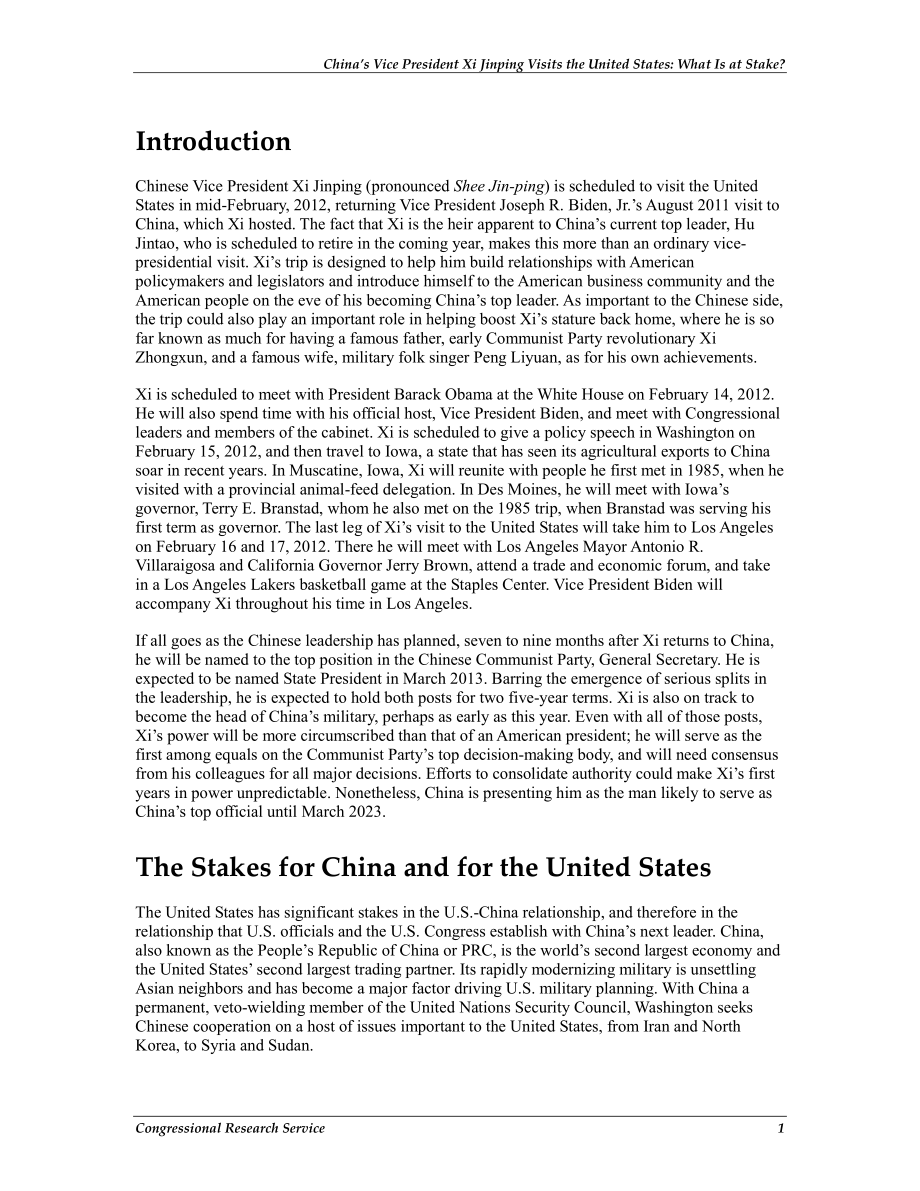 China's Vice President Xi Jinping Visits the United States: What Is at Stake?

Introduction

Chinese Vice President Xi Jinping (pronounced Shee Jin-ping) is scheduled to visit the United States in mid-February, 2012, returning Vice President Joseph R. Biden, Jr.'s August 2011 visit to China, which Xi hosted. The fact that Xi is the heir apparent to China's current top leader, Hu Jintao, who is scheduled to retire in the coming year, makes this more than an ordinary vice-presidential visit. Xi's trip is designed to help him build relationships with American policymakers and legislators and introduce himself to the American business community and the American people on the eve of his becoming China's top leader. As important to the Chinese side, the trip could also play an important role in helping boost Xi's stature back home, where he is so far known as much for having a famous father, early Communist Party revolutionary Xi Zhongxun, and a famous wife, military folk singer Peng Liyuan, as for his own achievements.

Xi is scheduled to meet with President Barack Obama at the White House on February 14, 2012. He will also spend time with his official host, Vice President Biden, and meet with Congressional leaders and members of the cabinet. Xi is scheduled to give a policy speech in Washington on February 15, 2012, and then travel to Iowa, a state that has seen its agricultural exports to China soar in recent years. In Muscatine, Iowa, Xi will reunite with people he first met in 1985, when he visited with a provincial animal-feed delegation. In Des Moines, he will meet with Iowa's governor, Terry E. Branstad, whom he also met on the 1985 trip, when Branstad was serving his first term as governor. The last leg of Xi's visit to the United States will take him to Los Angeles on February 16 and 17, 2012. There he will meet with Los Angeles Mayor Antonio R. Villaraigosa and California Governor Jerry Brown, attend a trade and economic forum, and take in a Los Angeles Lakers basketball game at the Staples Center. Vice President Biden will accompany Xi throughout his time in Los Angeles.

If all goes as the Chinese leadership has planned, seven to nine months after Xi returns to China, he will be named to the top position in the Chinese Communist Party, General Secretary. He is expected to be named State President in March 2013. Barring the emergence of serious splits in the leadership, he is expected to hold both posts for two five-year terms. Xi is also on track to become the head of China's military, perhaps as early as this year. Even with all of those posts, Xi's power will be more circumscribed than that of an American president; he will serve as the first among equals on the Communist Party's top decision-making body, and will need consensus from his colleagues for all major decisions. Efforts to consolidate authority could make Xi's first years in power unpredictable. Nonetheless, China is presenting him as the man likely to serve as China's top official until March 2023.

The Stakes for China and for the United States

The United States has significant stakes in the U.S.-China relationship, and therefore in the relationship that U.S. officials and the U.S. Congress establish with China's next leader. China, also known as the People's Republic of China or PRC, is the world's second largest economy and the United States' second largest trading partner. Its rapidly modernizing military is unsettling Asian neighbors and has become a major factor driving U.S. military planning. With China a permanent, veto-wielding member of the United Nations Security Council, Washington seeks Chinese cooperation on a host of issues important to the United States, from Iran and North Korea, to Syria and Sudan.

Congressional Research Service 1